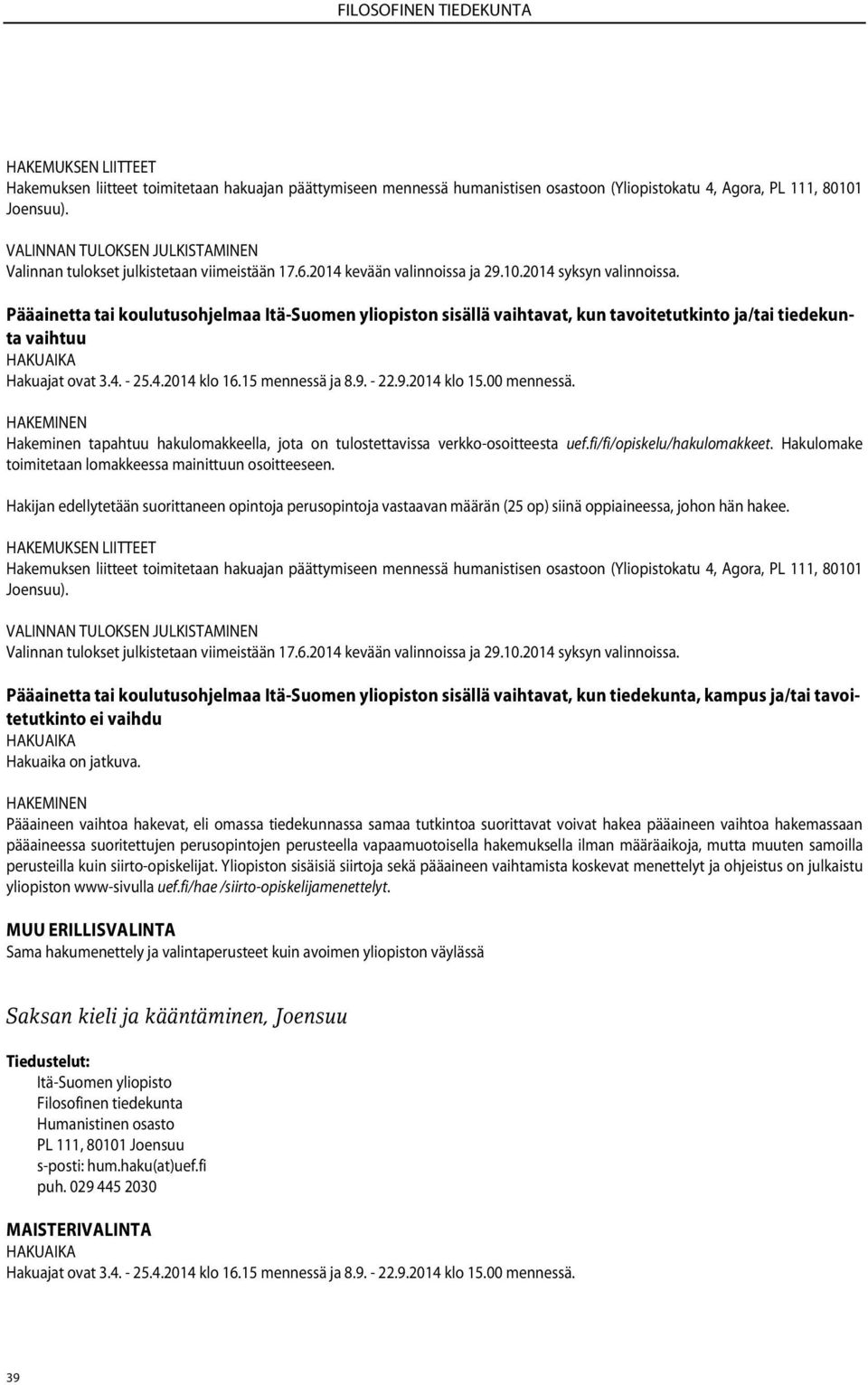 FILOSOFINEN TIEDEKUNTA

HAKEMUKSEN LIITTEET
Hakemuksen liitteet toimitetaan hakuajan päättymiseen mennessä humanistisen osastoon (Yliopistokatu 4, Agora, PL 111, 80101 Joensuu).

VALINNAN TULOKSEN JULKISTAMINEN
Valinnan tulokset julkistetaan viimeistään 17.6.2014 kevään valinnoissa ja 29.10.2014 syksyn valinnoissa.

Pääainetta tai koulutusohjelmaa Itä-Suomen yliopiston sisällä vaihtavat, kun tavoitetutkinto ja/tai tiedekunta vaihtuu
HAKUAIKA
Hakuajat ovat 3.4. - 25.4.2014 klo 16.15 mennessä ja 8.9. - 22.9.2014 klo 15.00 mennessä.

HAKEMINEN
Hakeminen tapahtuu hakulomakkeella, jota on tulostettavissa verkko-osoitteesta uef.fi/fi/opiskelu/hakulomakkeet. Hakulomake toimitetaan lomakkeessa mainittuun osoitteeseen.

Hakijan edellytetään suorittaneen opintoja perusopintoja vastaavan määrän (25 op) siinä oppiaineessa, johon hän hakee.

HAKEMUKSEN LIITTEET
Hakemuksen liitteet toimitetaan hakuajan päättymiseen mennessä humanistisen osastoon (Yliopistokatu 4, Agora, PL 111, 80101 Joensuu).

VALINNAN TULOKSEN JULKISTAMINEN
Valinnan tulokset julkistetaan viimeistään 17.6.2014 kevään valinnoissa ja 29.10.2014 syksyn valinnoissa.

Pääainetta tai koulutusohjelmaa Itä-Suomen yliopiston sisällä vaihtavat, kun tiedekunta, kampus ja/tai tavoitetutkinto ei vaihdu
HAKUAIKA
Hakuaika on jatkuva.

HAKEMINEN
Pääaineen vaihtoa hakevat, eli omassa tiedekunnassa samaa tutkintoa suorittavat voivat hakea pääaineen vaihtoa hakemassaan pääaineessa suoritettujen perusopintojen perusteella vapaamuotoisella hakemuksella ilman määräaikoja, mutta muuten samoilla perusteilla kuin siirto-opiskelijat. Yliopiston sisäisiä siirtoja sekä pääaineen vaihtamista koskevat menettelyt ja ohjeistus on julkaistu yliopiston www-sivulla uef.fi/hae /siirto-opiskelijamenettelyt.

MUU ERILLISVALINTA
Sama hakumenettely ja valintaperusteet kuin avoimen yliopiston väylässä

Saksan kieli ja kääntäminen, Joensuu

Tiedustelut:
Itä-Suomen yliopisto
Filosofinen tiedekunta
Humanistinen osasto
PL 111, 80101 Joensuu
s-posti: hum.haku(at)uef.fi
puh. 029 445 2030

MAISTERIVALINTA
HAKUAIKA
Hakuajat ovat 3.4. - 25.4.2014 klo 16.15 mennessä ja 8.9. - 22.9.2014 klo 15.00 mennessä.

39